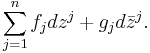 $\sum_{j=1}^{n} f_j dz^j + g_j d\bar{z}^j.$